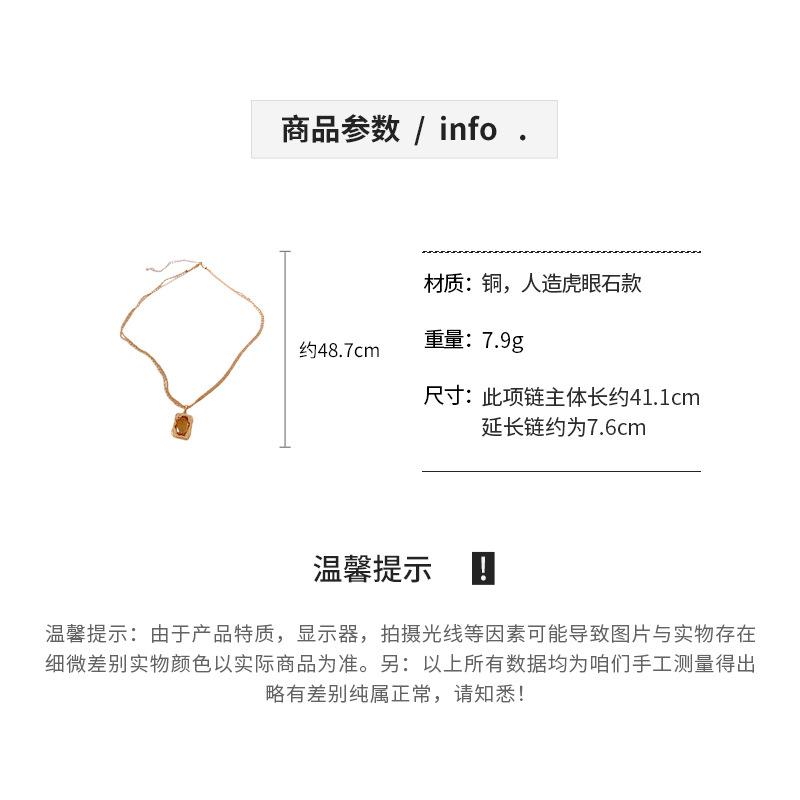 商品参数 / info .

约48.7cm

材质：铜，人造虎眼石款

重量：7.9g

尺寸：此项链主体长约41.1cm
延长链约为7.6cm

温馨提示 !

温馨提示：由于产品特质，显示器，拍摄光线等因素可能导致图片与实物存在细微差别实物颜色以实际商品为准。另：以上所有数据均为咱们手工测量得出略有差别纯属正常，请知悉！